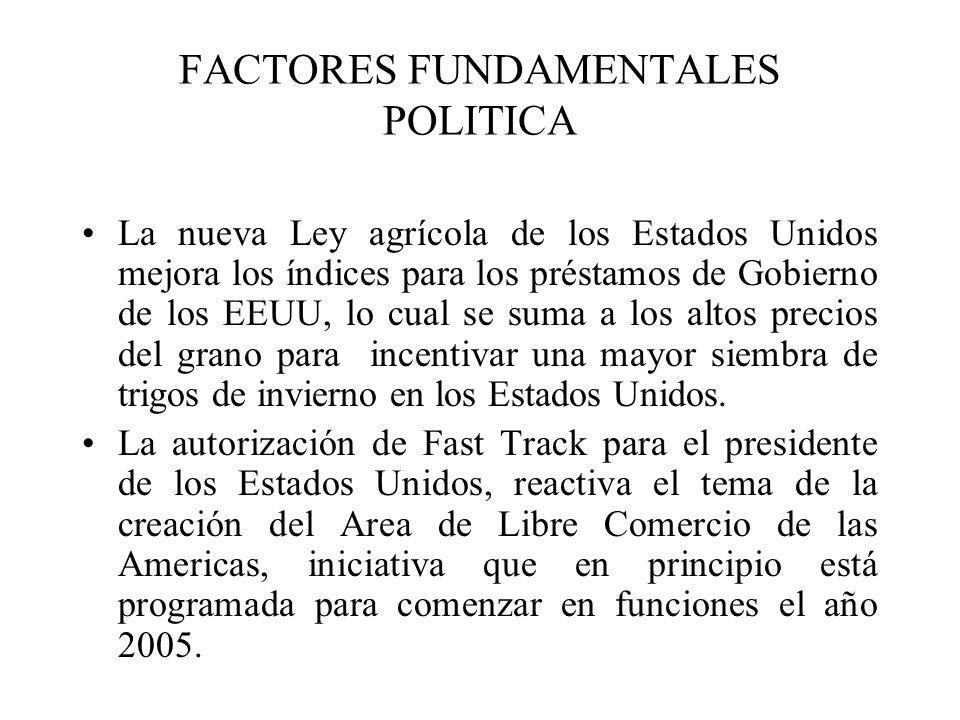 FACTORES FUNDAMENTALES
POLITICA

• La nueva Ley agrícola de los Estados Unidos mejora los índices para los préstamos de Gobierno de los EEUU, lo cual se suma a los altos precios del grano para incentivar una mayor siembra de trigos de invierno en los Estados Unidos.

• La autorización de Fast Track para el presidente de los Estados Unidos, reactiva el tema de la creación del Area de Libre Comercio de las Americas, iniciativa que en principio está programada para comenzar en funciones el año 2005.